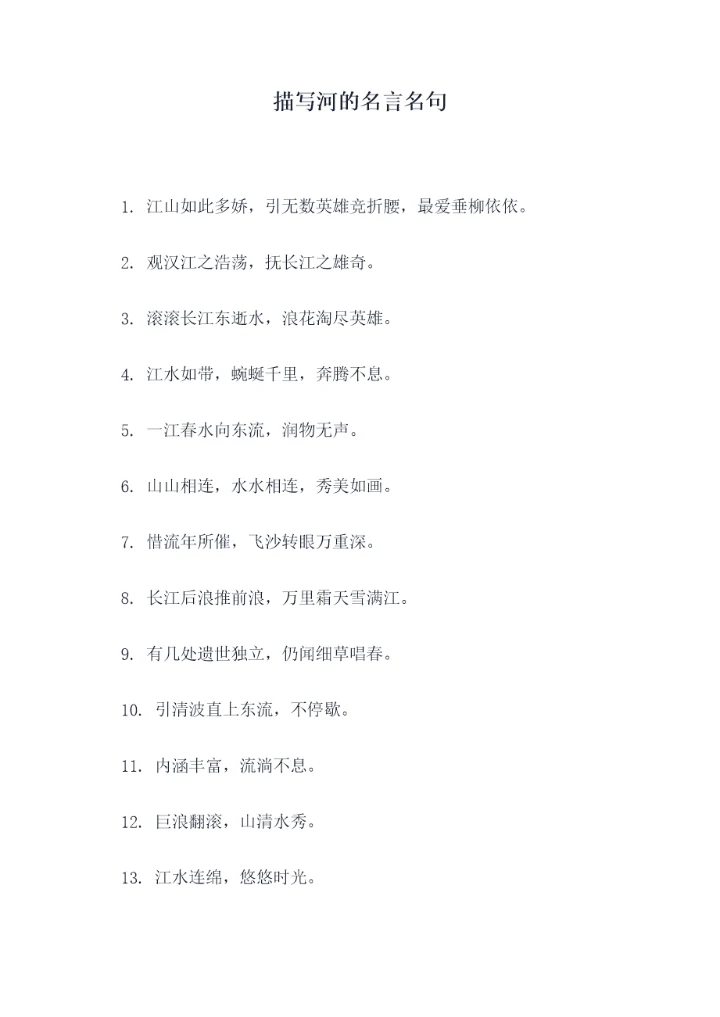 描写河的名言名句

1. 江山如此多娇，引无数英雄竞折腰，最爱垂柳依依。

2. 观汉江之浩荡，抚长江之雄奇。

3. 滚滚长江东逝水，浪花淘尽英雄。

4. 江水如带，蜿蜒千里，奔腾不息。

5. 一江春水向东流，润物无声。

6. 山山相连，水水相连，秀美如画。

7. 惜流年所催，飞沙转眼万重深。

8. 长江后浪推前浪，万里霜天雪满江。

9. 有几处遗世独立，仍闻细草唱春。

10. 引清波直上东流，不停歇。

11. 内涵丰富，流淌不息。

12. 巨浪翻滚，山清水秀。

13. 江水连绵，悠悠时光。